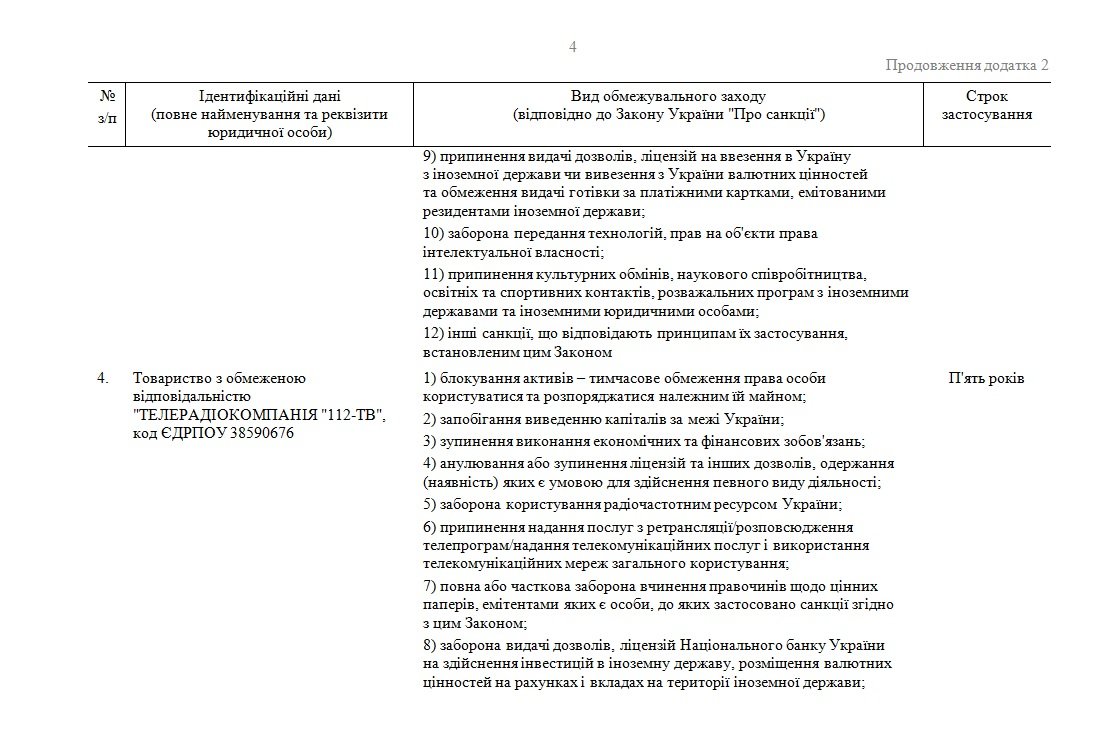 4

Продовження додатка 2

| № з/п | Ідентифікаційні дані (повне найменування та реквізити юридичної особи) | Вид обмежувального заходу (відповідно до Закону України "Про санкції") | Строк застосування |
|---|---|---|---|
| | | 9) припинення видачі дозволів, ліцензій на ввезення в Україну з іноземної держави чи вивезення з України валютних цінностей та обмеження видачі готівки за платіжними картками, емітованими резидентами іноземної держави; 10) заборона передання технологій, прав на об'єкти права інтелектуальної власності; 11) припинення культурних обмінів, наукового співробітництва, освітніх та спортивних контактів, розважальних програм з іноземними державами та іноземними юридичними особами; 12) інші санкції, що відповідають принципам їх застосування, встановленим цим Законом | |
| 4. | Товариство з обмеженою відповідальністю "ТЕЛЕРАДІОКОМПАНІЯ "112-ТВ", код ЄДРПОУ 38590676 | 1) блокування активів – тимчасове обмеження права особи користуватися та розпоряджатися належним їй майном; 2) запобігання виведенню капіталів за межі України; 3) зупинення виконання економічних та фінансових зобов'язань; 4) анулювання або зупинення ліцензій та інших дозволів, одержання (наявність) яких є умовою для здійснення певного виду діяльності; 5) заборона користування радіочастотним ресурсом України; 6) припинення надання послуг з ретрансляції/розповсюдження телепрограм/надання телекомунікаційних послуг і використання телекомунікаційних мереж загального користування; 7) повна або часткова заборона вчинення правочинів щодо цінних паперів, емітентами яких є особи, до яких застосовано санкції згідно з цим Законом; 8) заборона видачі дозволів, ліцензій Національного банку України на здійснення інвестицій в іноземну державу, розміщення валютних цінностей на рахунках і вкладах на території іноземної держави; | П'ять років |